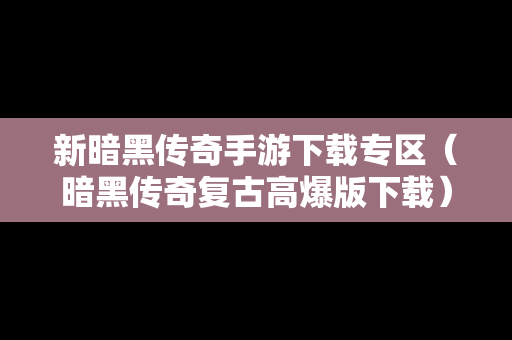 新暗黑传奇手游下载专区（暗黑传奇复古高爆版下载）